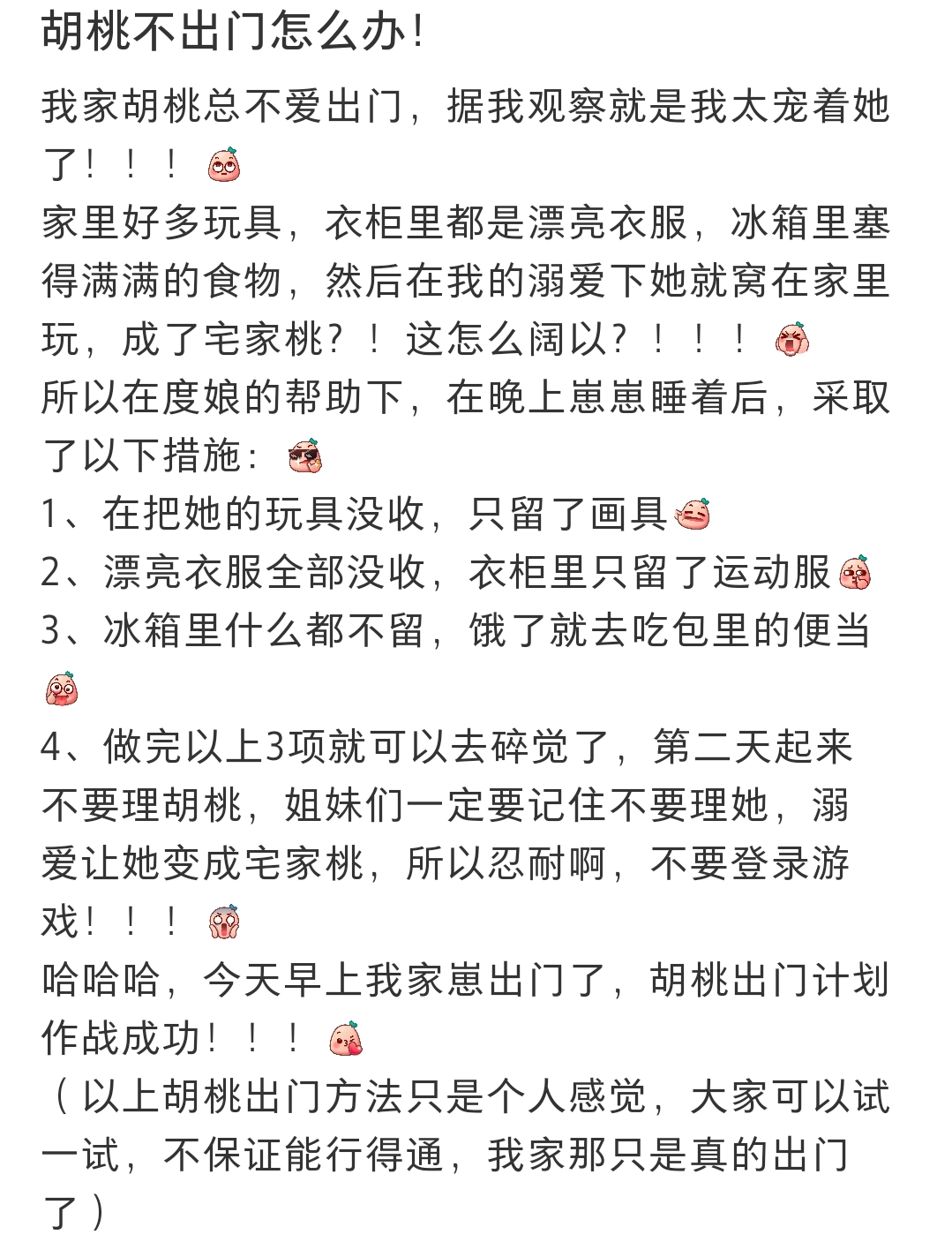 胡桃不出门怎么办!

我家胡桃总不爱出门，据我观察就是我太宠着她了！！！
家里好多玩具，衣柜里都是漂亮衣服，冰箱里塞得满满的食物，然后在我的溺爱下她就窝在家里玩，成了宅家桃？！这怎么阔以？！！！
所以在度娘的帮助下，在晚上崽崽睡着后，采取了以下措施：
1、在把她的玩具没收，只留了画具
2、漂亮衣服全部没收，衣柜里只留了运动服
3、冰箱里什么都不留，饿了就去吃包里的便当
4、做完以上3项就可以去碎觉了，第二天起来不要理胡桃，姐妹们一定要记住不要理她，溺爱让她变成宅家桃，所以忍耐啊，不要登录游戏！！！
哈哈哈，今天早上我家崽出门了，胡桃出门计划作战成功！！！
（以上胡桃出门方法只是个人感觉，大家可以试一试，不保证能行得通，我家那只是真的出门了）